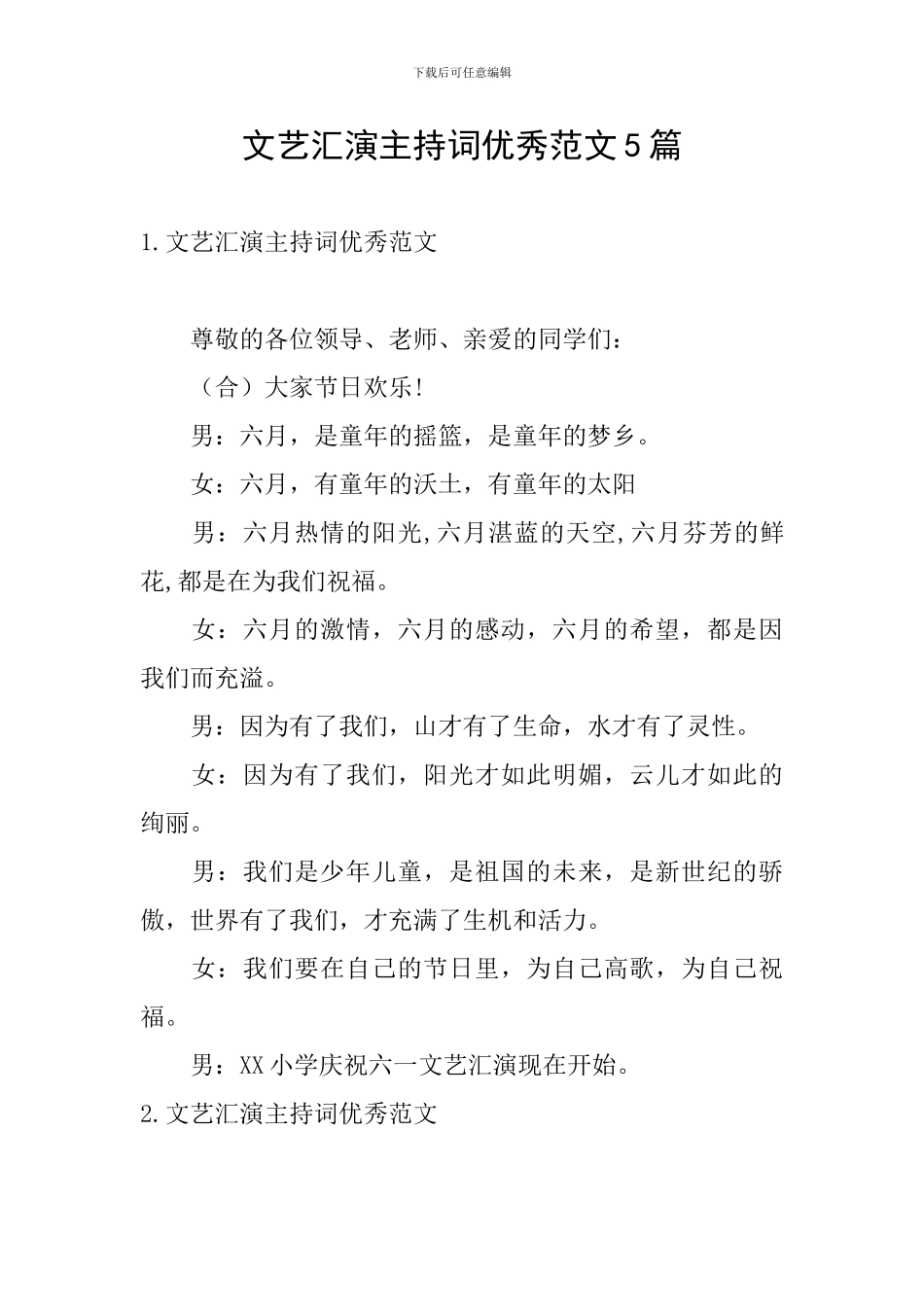 下载后可任意编辑

文艺汇演主持词优秀范文5篇

1.文艺汇演主持词优秀范文

尊敬的各位领导、老师、亲爱的同学们：

（合）大家节日欢乐!

男：六月，是童年的摇篮，是童年的梦乡。

女：六月，有童年的沃土，有童年的太阳

男：六月热情的阳光,六月湛蓝的天空,六月芬芳的鲜花,都是在为我们祝福。

女：六月的激情，六月的感动，六月的希望，都是因我们而充溢。

男：因为有了我们，山才有了生命，水才有了灵性。

女：因为有了我们，阳光才如此明媚，云儿才如此的绚丽。

男：我们是少年儿童，是祖国的未来，是新世纪的骄傲，世界有了我们，才充满了生机和活力。

女：我们要在自己的节日里，为自己高歌，为自己祝福。

男：XX小学庆祝六一文艺汇演现在开始。

2.文艺汇演主持词优秀范文